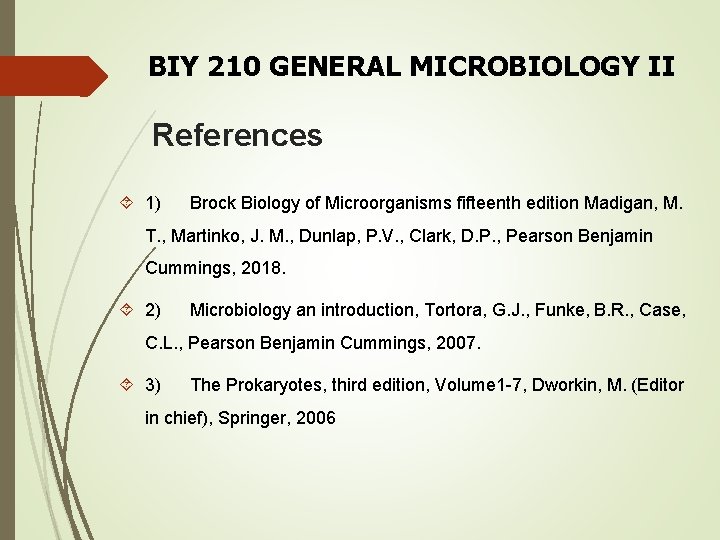 BIY 210 GENERAL MICROBIOLOGY II

References

1) Brock Biology of Microorganisms fifteenth edition Madigan, M. T., Martinko, J. M., Dunlap, P.V., Clark, D.P., Pearson Benjamin Cummings, 2018.

2) Microbiology an introduction, Tortora, G.J., Funke, B.R., Case, C.L., Pearson Benjamin Cummings, 2007.

3) The Prokaryotes, third edition, Volume1-7, Dworkin, M. (Editor in chief), Springer, 2006